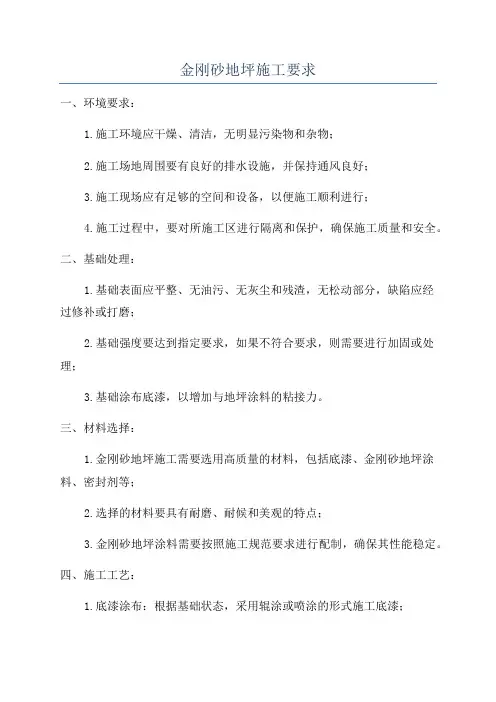 金刚砂地坪施工要求

一、环境要求：

1.施工环境应干燥、清洁，无明显污染物和杂物；

2.施工场地周围要有良好的排水设施，并保持通风良好；

3.施工现场应有足够的空间和设备，以便施工顺利进行；

4.施工过程中，要对所施工区进行隔离和保护，确保施工质量和安全。

二、基础处理：

1.基础表面应平整、无油污、无灰尘和残渣，无松动部分，缺陷应经过修补或打磨；

2.基础强度要达到指定要求，如果不符合要求，则需要进行加固或处理；

3.基础涂布底漆，以增加与地坪涂料的粘接力。

三、材料选择：

1.金刚砂地坪施工需要选用高质量的材料，包括底漆、金刚砂地坪涂料、密封剂等；

2.选择的材料要具有耐磨、耐候和美观的特点；

3.金刚砂地坪涂料需要按照施工规范要求进行配制，确保其性能稳定。

四、施工工艺：

1.底漆涂布：根据基础状态，采用辊涂或喷涂的形式施工底漆；